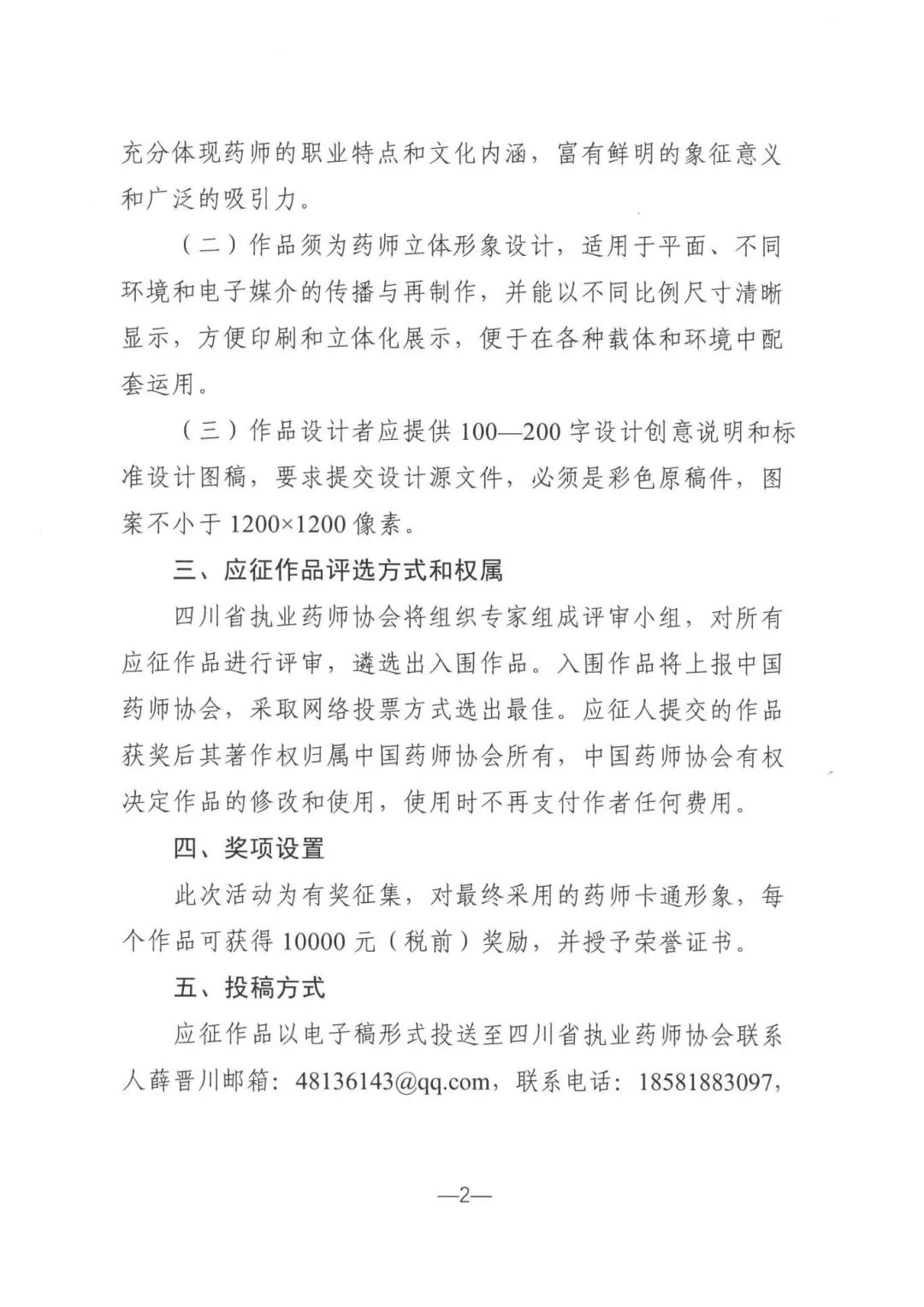 充分体现药师的职业特点和文化内涵，富有鲜明的象征意义和广泛的吸引力。

（二）作品须为药师立体形象设计，适用于平面、不同环境和电子媒介的传播与再制作，并能以不同比例尺寸清晰显示，方便印刷和立体化展示，便于在各种载体和环境中配套运用。

（三）作品设计者应提供 100—200 字设计创意说明和标准设计图稿，要求提交设计源文件，必须是彩色原稿件，图案不小于 1200×1200 像素。

三、应征作品评选方式和权属

四川省执业药师协会将组织专家组成评审小组，对所有应征作品进行评审，遴选出入围作品。入围作品将上报中国药师协会，采取网络投票方式选出最佳。应征人提交的作品获奖后其著作权归属中国药师协会所有，中国药师协会有权决定作品的修改和使用，使用时不再支付作者任何费用。

四、奖项设置

此次活动为有奖征集，对最终采用的药师卡通形象，每个作品可获得 10000 元（税前）奖励，并授予荣誉证书。

五、投稿方式

应征作品以电子稿形式投送至四川省执业药师协会联系人薛晋川邮箱：48136143@qq.com，联系电话：18581883097，

—2—